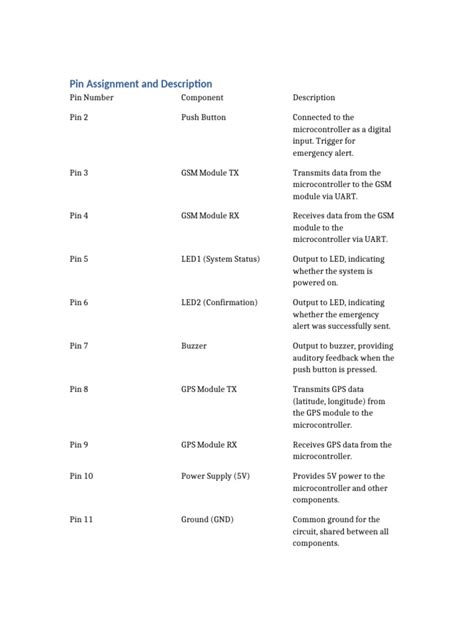 Pin Assignment and Description

| Pin Number | Component | Description |
|---|---|---|
| Pin 2 | Push Button | Connected to the microcontroller as a digital input. Trigger for emergency alert. |
| Pin 3 | GSM Module TX | Transmits data from the microcontroller to the GSM module via UART. |
| Pin 4 | GSM Module RX | Receives data from the GSM module to the microcontroller via UART. |
| Pin 5 | LED1 (System Status) | Output to LED, indicating whether the system is powered on. |
| Pin 6 | LED2 (Confirmation) | Output to LED, indicating whether the emergency alert was successfully sent. |
| Pin 7 | Buzzer | Output to buzzer, providing auditory feedback when the push button is pressed. |
| Pin 8 | GPS Module TX | Transmits GPS data (latitude, longitude) from the GPS module to the microcontroller. |
| Pin 9 | GPS Module RX | Receives GPS data from the microcontroller. |
| Pin 10 | Power Supply (5V) | Provides 5V power to the microcontroller and other components. |
| Pin 11 | Ground (GND) | Common ground for the circuit, shared between all components. |